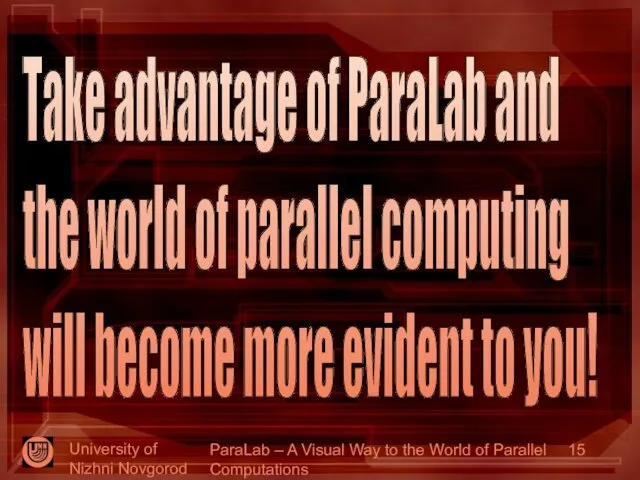 Take advantage of ParaLab and the world of parallel computing will become more evident to you!

UNN

University of Nizhni Novgorod

ParaLab – A Visual Way to the World of Parallel Computations

15